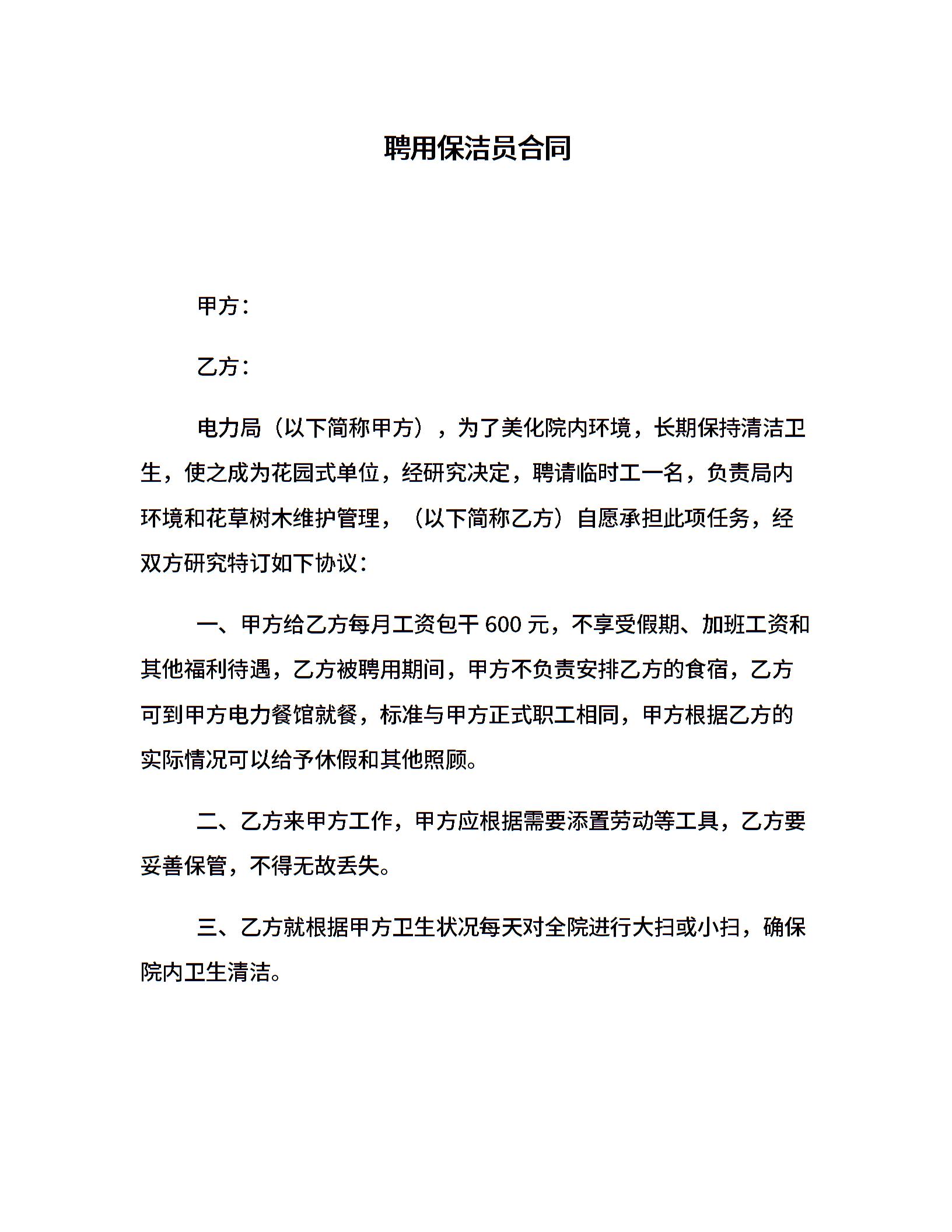 聘用保洁员合同

甲方：

乙方：

电力局（以下简称甲方），为了美化院内环境，长期保持清洁卫生，使之成为花园式单位，经研究决定，聘请临时工一名，负责局内环境和花草树木维护管理，（以下简称乙方）自愿承担此项任务，经双方研究特订如下协议：

一、甲方给乙方每月工资包干 600 元，不享受假期、加班工资和其他福利待遇，乙方被聘用期间，甲方不负责安排乙方的食宿，乙方可到甲方电力餐馆就餐，标准与甲方正式职工相同，甲方根据乙方的实际情况可以给予休假和其他照顾。

二、乙方来甲方工作，甲方应根据需要添置劳动等工具，乙方要妥善保管，不得无故丢失。

三、乙方就根据甲方卫生状况每天对全院进行大扫或小扫，确保院内卫生清洁。